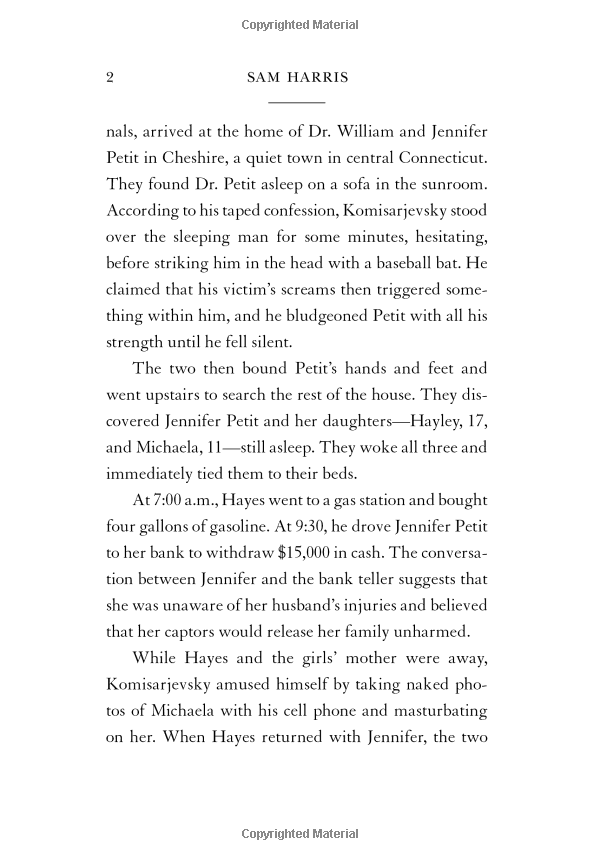 Copyrighted Material

2 SAM HARRIS

nals, arrived at the home of Dr. William and Jennifer Petit in Cheshire, a quiet town in central Connecticut. They found Dr. Petit asleep on a sofa in the sunroom. According to his taped confession, Komisarjevsky stood over the sleeping man for some minutes, hesitating, before striking him in the head with a baseball bat. He claimed that his victim's screams then triggered something within him, and he bludgeoned Petit with all his strength until he fell silent.

The two then bound Petit's hands and feet and went upstairs to search the rest of the house. They discovered Jennifer Petit and her daughters—Hayley, 17, and Michaela, 11—still asleep. They woke all three and immediately tied them to their beds.

At 7:00 a.m., Hayes went to a gas station and bought four gallons of gasoline. At 9:30, he drove Jennifer Petit to her bank to withdraw $15,000 in cash. The conversation between Jennifer and the bank teller suggests that she was unaware of her husband's injuries and believed that her captors would release her family unharmed.

While Hayes and the girls' mother were away, Komisarjevsky amused himself by taking naked photos of Michaela with his cell phone and masturbating on her. When Hayes returned with Jennifer, the two

Copyrighted Material